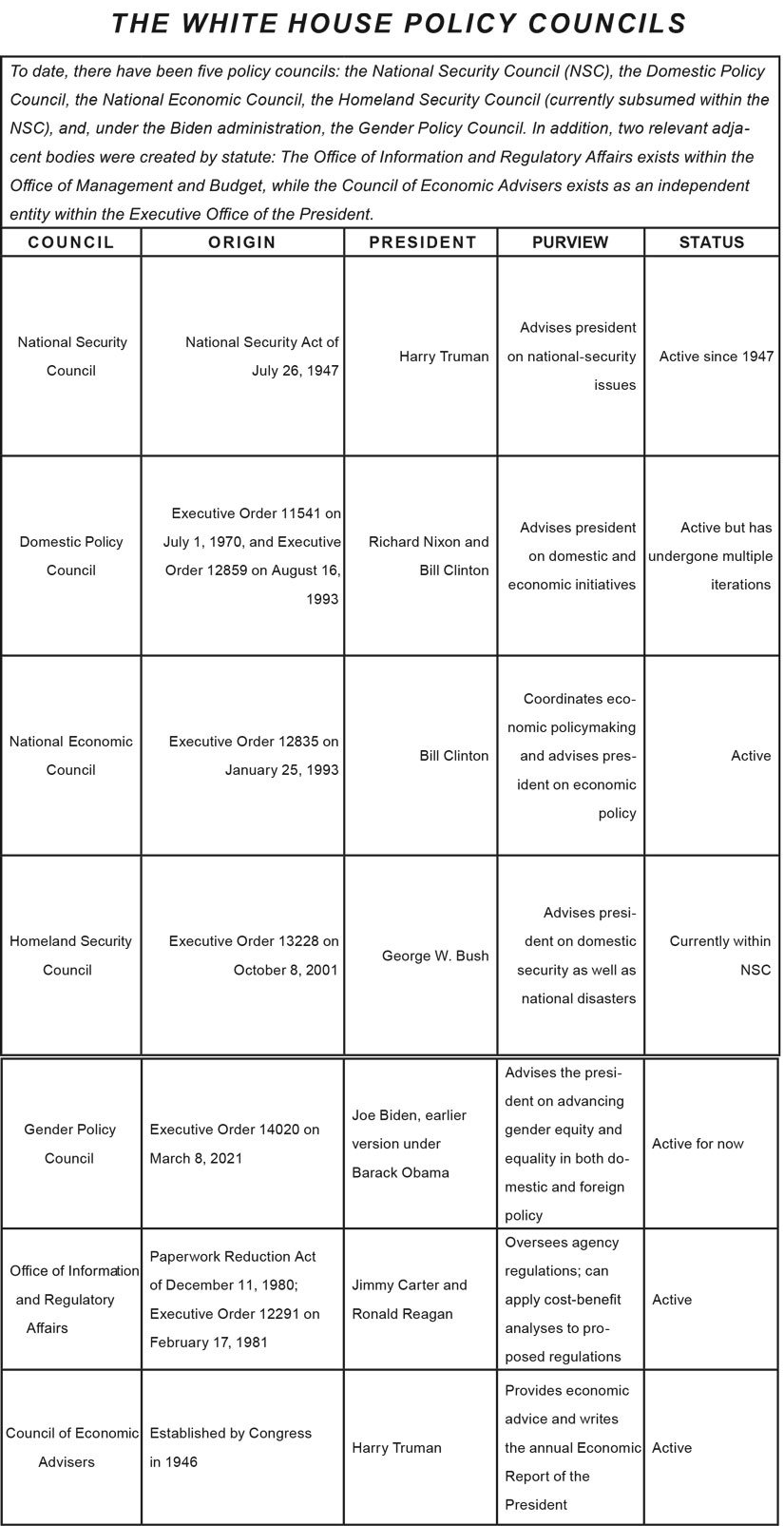 THE WHITE HOUSE POLICY COUNCILS

To date, there have been five policy councils: the National Security Council (NSC), the Domestic Policy Council, the National Economic Council, the Homeland Security Council (currently subsumed within the NSC), and, under the Biden administration, the Gender Policy Council. In addition, two relevant adjacent bodies were created by statute: The Office of Information and Regulatory Affairs exists within the Office of Management and Budget, while the Council of Economic Advisers exists as an independent entity within the Executive Office of the President.

| COUNCIL | ORIGIN | PRESIDENT | PURVIEW | STATUS |
|---|---|---|---|---|
| National Security Council | National Security Act of July 26, 1947 | Harry Truman | Advises president on national-security issues | Active since 1947 |
| Domestic Policy Council | Executive Order 11541 on July 1, 1970, and Executive Order 12859 on August 16, 1993 | Richard Nixon and Bill Clinton | Advises president on domestic and economic initiatives | Active but has undergone multiple iterations |
| National Economic Council | Executive Order 12835 on January 25, 1993 | Bill Clinton | Coordinates economic policymaking and advises president on economic policy | Active |
| Homeland Security Council | Executive Order 13228 on October 8, 2001 | George W. Bush | Advises president on domestic security as well as national disasters | Currently within NSC |
| Gender Policy Council | Executive Order 14020 on March 8, 2021 | Joe Biden, earlier version under Barack Obama | Advises the president on advancing gender equity and equality in both domestic and foreign policy | Active for now |
| Office of Information and Regulatory Affairs | Paperwork Reduction Act of December 11, 1980; Executive Order 12291 on February 17, 1981 | Jimmy Carter and Ronald Reagan | Oversees agency regulations; can apply cost-benefit analyses to proposed regulations | Active |
| Council of Economic Advisers | Established by Congress in 1946 | Harry Truman | Provides economic advice and writes the annual Economic Report of the President | Active |